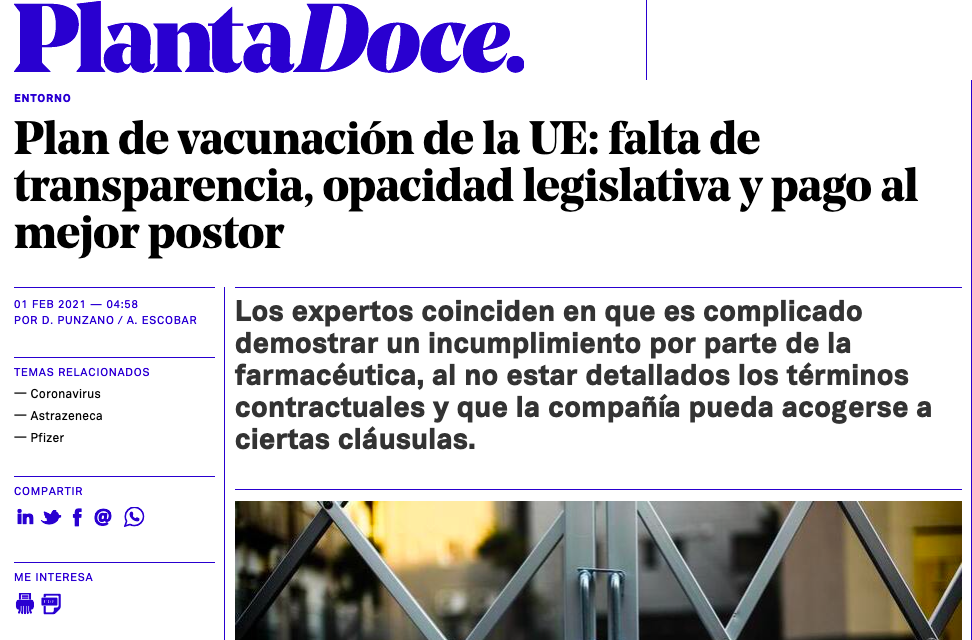 PlantaDoce.

ENTORNO

Plan de vacunación de la UE: falta de transparencia, opacidad legislativa y pago al mejor postor

01 FEB 2021 — 04:58
POR D. PUNZANO / A. ESCOBAR

TEMAS RELACIONADOS
— Coronavirus
— Astrazeneca
— Pfizer

COMPARTIR

ME INTERESA

Los expertos coinciden en que es complicado demostrar un incumplimiento por parte de la farmacéutica, al no estar detallados los términos contractuales y que la compañía pueda acogerse a ciertas cláusulas.